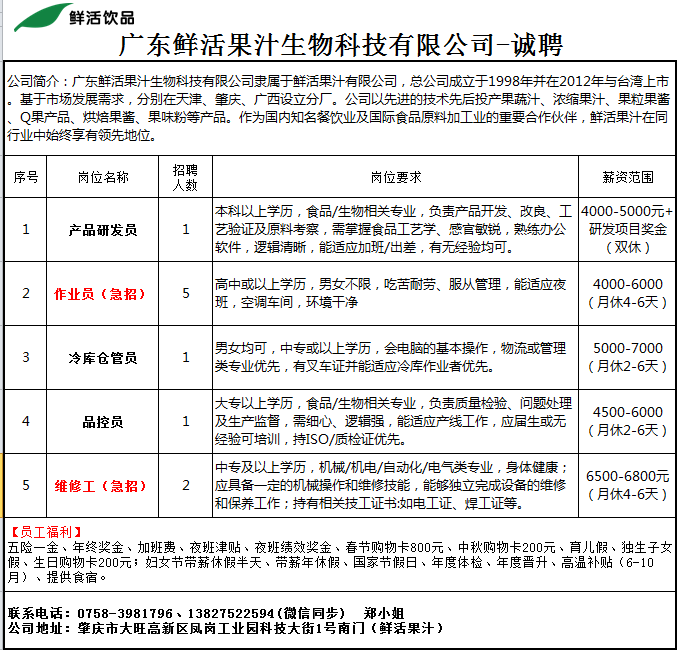 鲜活饮品

广东鲜活果汁生物科技有限公司-诚聘

公司简介：广东鲜活果汁生物科技有限公司隶属于鲜活果汁有限公司，总公司成立于1998年并在2012年与台湾上市。基于市场发展需求，分别在天津、肇庆、广西设立分厂。公司以先进的技术先后投产果蔬汁、浓缩果汁、果粒果酱、Q果产品、烘焙果酱、果味粉等产品。作为国内知名餐饮业及国际食品原料加工业的重要合作伙伴，鲜活果汁在同行业中始终享有领先地位。

| 序号 | 岗位名称 | 招聘人数 | 岗位要求 | 薪资范围 |
|---|---|---|---|---|
| 1 | 产品研发员 | 1 | 本科以上学历，食品/生物相关专业，负责产品开发、改良、工艺验证及原料考察，需掌握食品工艺学、感官敏锐，熟练办公软件，逻辑清晰，能适应加班/出差，有无经验均可。 | 4000-5000元+研发项目奖金（双休） |
| 2 | 作业员（急招） | 5 | 高中或以上学历，男女不限，吃苦耐劳、服从管理，能适应夜班，空调车间，环境干净 | 4000-6000（月休4-6天） |
| 3 | 冷库仓管员 | 1 | 男女均可，中专或以上学历，会电脑的基本操作，物流或管理类专业优先，有叉车证并能适应冷库作业者优先。 | 5000-7000（月休2-6天） |
| 4 | 品控员 | 1 | 大专以上学历，食品/生物相关专业，负责质量检验、问题处理及生产监督，需细心、逻辑强，能适应产线工作，应届生或无经验可培训，持ISO/质检证优先。 | 4500-6000（月休2-6天） |
| 5 | 维修工（急招） | 2 | 中专及以上学历，机械/机电/自动化/电气类专业，身体健康；应具备一定的机械操作和维修技能，能够独立完成设备的维修和保养工作；持有相关技工证书:如电工证、焊工证等。 | 6500-6800元（月休4-6天） |

【员工福利】
五险一金、年终奖金、加班费、夜班津贴、夜班绩效奖金、春节购物卡800元、中秋购物卡200元、育儿假、独生子女假、生日购物卡200元；妇女节带薪休假半天、带薪年休假、国家节假日、年度体检、年度晋升、高温补贴（6-10月）、提供食宿。

联系电话：0758-3981796、13827522594(微信同步)　郑小姐
公司地址：肇庆市大旺高新区凤岗工业园科技大街1号南门（鲜活果汁）